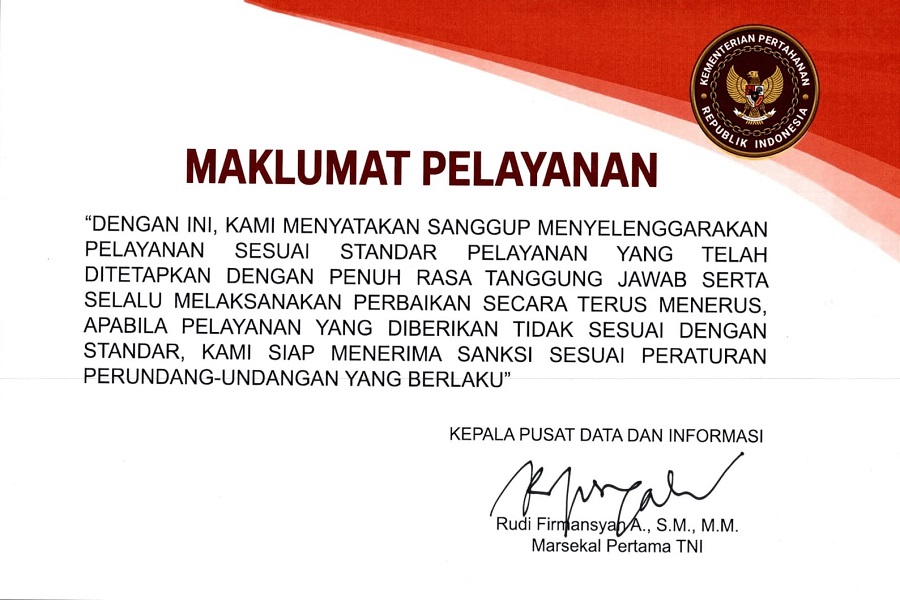 KEMENTERIAN PERTAHANAN
REPUBLIK INDONESIA

MAKLUMAT PELAYANAN

"DENGAN INI, KAMI MENYATAKAN SANGGUP MENYELENGGARAKAN PELAYANAN SESUAI STANDAR PELAYANAN YANG TELAH DITETAPKAN DENGAN PENUH RASA TANGGUNG JAWAB SERTA SELALU MELAKSANAKAN PERBAIKAN SECARA TERUS MENERUS, APABILA PELAYANAN YANG DIBERIKAN TIDAK SESUAI DENGAN STANDAR, KAMI SIAP MENERIMA SANKSI SESUAI PERATURAN PERUNDANG-UNDANGAN YANG BERLAKU"

KEPALA PUSAT DATA DAN INFORMASI

Rudi Firmansyah A., S.M., M.M.
Marsekal Pertama TNI